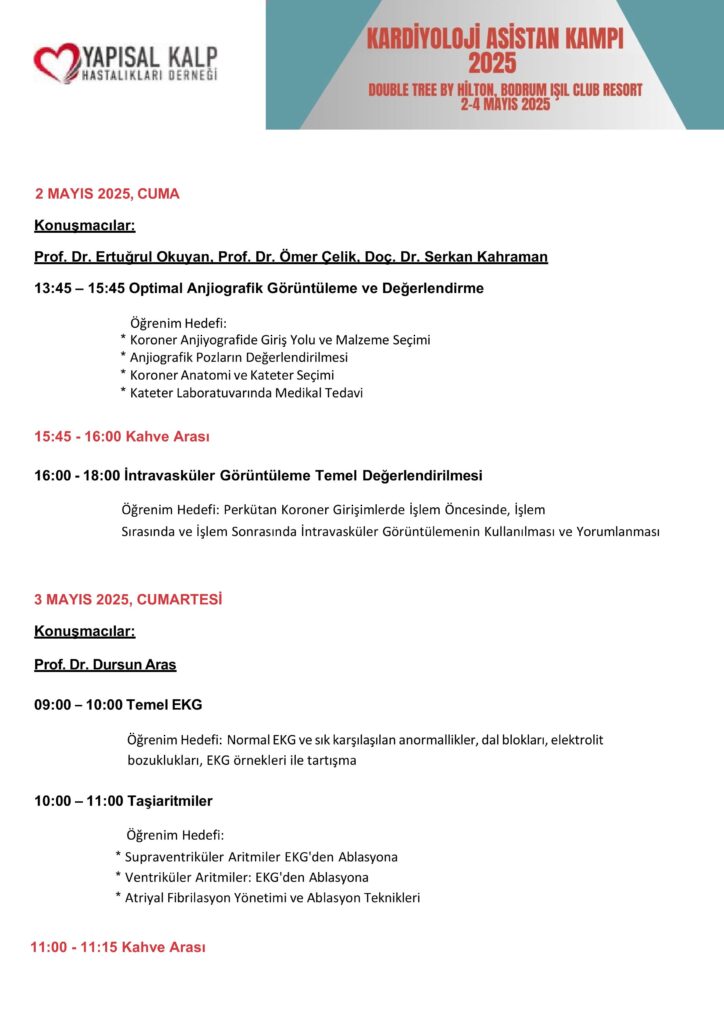 YAPISAL KALP HASTALIKLARI DERNEĞİ

KARDİYOLOJİ ASİSTAN KAMPI 2025
DOUBLE TREE BY HİLTON, BODRUM IŞIL CLUB RESORT
2-4 MAYIS 2025

2 MAYIS 2025, CUMA

Konuşmacılar:

Prof. Dr. Ertuğrul Okuyan, Prof. Dr. Ömer Çelik, Doç. Dr. Serkan Kahraman

13:45 – 15:45 Optimal Anjiografik Görüntüleme ve Değerlendirme

Öğrenim Hedefi:
* Koroner Anjiyografide Giriş Yolu ve Malzeme Seçimi
* Anjiografik Pozların Değerlendirilmesi
* Koroner Anatomi ve Kateter Seçimi
* Kateter Laboratuvarında Medikal Tedavi

15:45 - 16:00 Kahve Arası

16:00 - 18:00 İntravasküler Görüntüleme Temel Değerlendirilmesi

Öğrenim Hedefi: Perkütan Koroner Girişimlerde İşlem Öncesinde, İşlem Sırasında ve İşlem Sonrasında İntravasküler Görüntülemenin Kullanılması ve Yorumlanması

3 MAYIS 2025, CUMARTESİ

Konuşmacılar:

Prof. Dr. Dursun Aras

09:00 – 10:00 Temel EKG

Öğrenim Hedefi: Normal EKG ve sık karşılaşılan anormallikler, dal blokları, elektrolit bozuklukları, EKG örnekleri ile tartışma

10:00 – 11:00 Taşiaritmiler

Öğrenim Hedefi:
* Supraventriküler Aritmiler EKG'den Ablasyona
* Ventriküler Aritmiler: EKG'den Ablasyona
* Atriyal Fibrilasyon Yönetimi ve Ablasyon Teknikleri

11:00 - 11:15 Kahve Arası